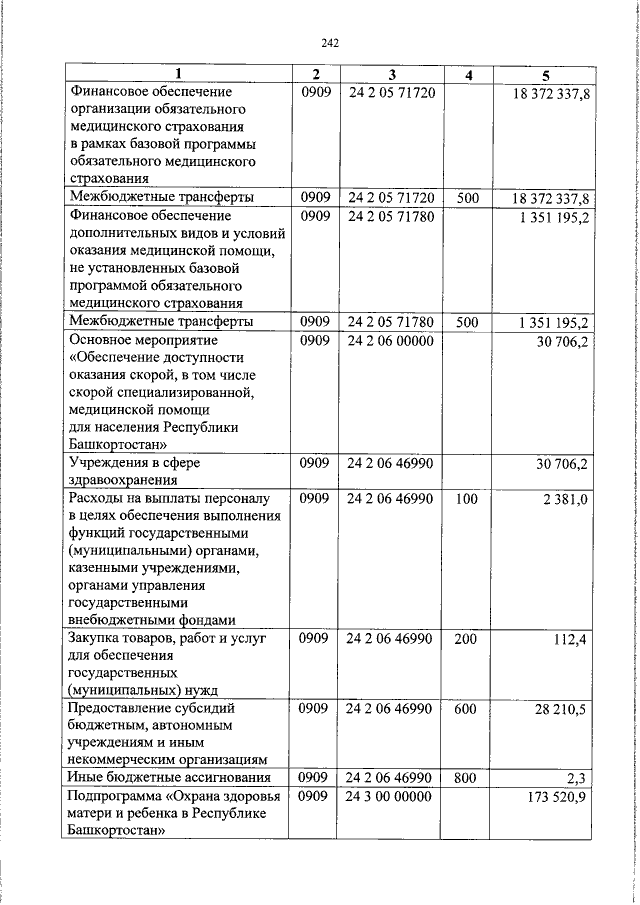 242

| 1 | 2 | 3 | 4 | 5 |
|---|---|---|---|---|
| Финансовое обеспечение организации обязательного медицинского страхования в рамках базовой программы обязательного медицинского страхования | 0909 | 24 2 05 71720 | | 18 372 337,8 |
| Межбюджетные трансферты | 0909 | 24 2 05 71720 | 500 | 18 372 337,8 |
| Финансовое обеспечение дополнительных видов и условий оказания медицинской помощи, не установленных базовой программой обязательного медицинского страхования | 0909 | 24 2 05 71780 | | 1 351 195,2 |
| Межбюджетные трансферты | 0909 | 24 2 05 71780 | 500 | 1 351 195,2 |
| Основное мероприятие «Обеспечение доступности оказания скорой, в том числе скорой специализированной, медицинской помощи для населения Республики Башкортостан» | 0909 | 24 2 06 00000 | | 30 706,2 |
| Учреждения в сфере здравоохранения | 0909 | 24 2 06 46990 | | 30 706,2 |
| Расходы на выплаты персоналу в целях обеспечения выполнения функций государственными (муниципальными) органами, казенными учреждениями, органами управления государственными внебюджетными фондами | 0909 | 24 2 06 46990 | 100 | 2 381,0 |
| Закупка товаров, работ и услуг для обеспечения государственных (муниципальных) нужд | 0909 | 24 2 06 46990 | 200 | 112,4 |
| Предоставление субсидий бюджетным, автономным учреждениям и иным некоммерческим организациям | 0909 | 24 2 06 46990 | 600 | 28 210,5 |
| Иные бюджетные ассигнования | 0909 | 24 2 06 46990 | 800 | 2,3 |
| Подпрограмма «Охрана здоровья матери и ребенка в Республике Башкортостан» | 0909 | 24 3 00 00000 | | 173 520,9 |